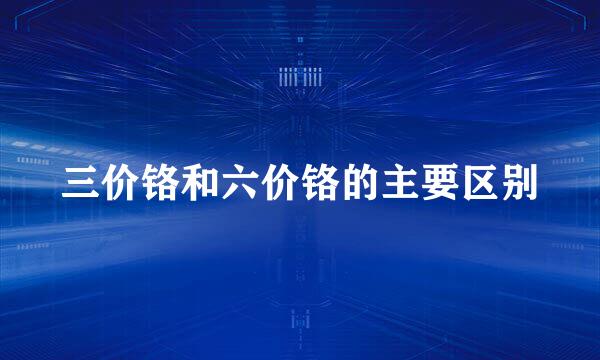 三价铬和六价铬的主要区别